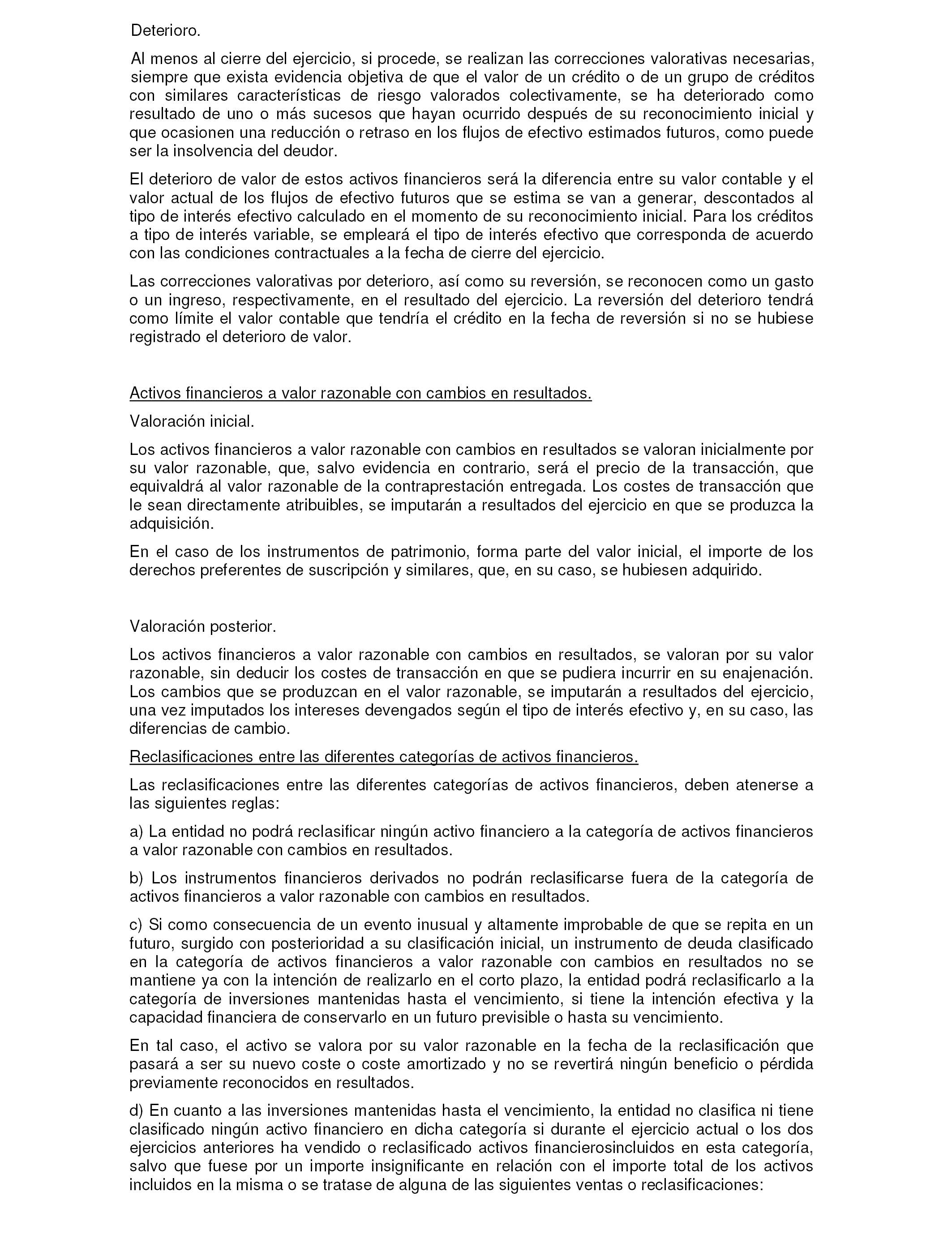 Deterioro.

Al menos al cierre del ejercicio, si procede, se realizan las correcciones valorativas necesarias, siempre que exista evidencia objetiva de que el valor de un crédito o de un grupo de créditos con similares características de riesgo valorados colectivamente, se ha deteriorado como resultado de uno o más sucesos que hayan ocurrido después de su reconocimiento inicial y que ocasionen una reducción o retraso en los flujos de efectivo estimados futuros, como puede ser la insolvencia del deudor.

El deterioro de valor de estos activos financieros será la diferencia entre su valor contable y el valor actual de los flujos de efectivo futuros que se estima se van a generar, descontados al tipo de interés efectivo calculado en el momento de su reconocimiento inicial. Para los créditos a tipo de interés variable, se empleará el tipo de interés efectivo que corresponda de acuerdo con las condiciones contractuales a la fecha de cierre del ejercicio.

Las correcciones valorativas por deterioro, así como su reversión, se reconocen como un gasto o un ingreso, respectivamente, en el resultado del ejercicio. La reversión del deterioro tendrá como límite el valor contable que tendría el crédito en la fecha de reversión si no se hubiese registrado el deterioro de valor.

Activos financieros a valor razonable con cambios en resultados.

Valoración inicial.

Los activos financieros a valor razonable con cambios en resultados se valoran inicialmente por su valor razonable, que, salvo evidencia en contrario, será el precio de la transacción, que equivaldrá al valor razonable de la contraprestación entregada. Los costes de transacción que le sean directamente atribuibles, se imputarán a resultados del ejercicio en que se produzca la adquisición.

En el caso de los instrumentos de patrimonio, forma parte del valor inicial, el importe de los derechos preferentes de suscripción y similares, que, en su caso, se hubiesen adquirido.

Valoración posterior.

Los activos financieros a valor razonable con cambios en resultados, se valoran por su valor razonable, sin deducir los costes de transacción en que se pudiera incurrir en su enajenación. Los cambios que se produzcan en el valor razonable, se imputarán a resultados del ejercicio, una vez imputados los intereses devengados según el tipo de interés efectivo y, en su caso, las diferencias de cambio.

Reclasificaciones entre las diferentes categorías de activos financieros.

Las reclasificaciones entre las diferentes categorías de activos financieros, deben atenerse a las siguientes reglas:

a) La entidad no podrá reclasificar ningún activo financiero a la categoría de activos financieros a valor razonable con cambios en resultados.

b) Los instrumentos financieros derivados no podrán reclasificarse fuera de la categoría de activos financieros a valor razonable con cambios en resultados.

c) Si como consecuencia de un evento inusual y altamente improbable de que se repita en un futuro, surgido con posterioridad a su clasificación inicial, un instrumento de deuda clasificado en la categoría de activos financieros a valor razonable con cambios en resultados no se mantiene ya con la intención de realizarlo en el corto plazo, la entidad podrá reclasificarlo a la categoría de inversiones mantenidas hasta el vencimiento, si tiene la intención efectiva y la capacidad financiera de conservarlo en un futuro previsible o hasta su vencimiento.

En tal caso, el activo se valora por su valor razonable en la fecha de la reclasificación que pasará a ser su nuevo coste o coste amortizado y no se revertirá ningún beneficio o pérdida previamente reconocidos en resultados.

d) En cuanto a las inversiones mantenidas hasta el vencimiento, la entidad no clasifica ni tiene clasificado ningún activo financiero en dicha categoría si durante el ejercicio actual o los dos ejercicios anteriores ha vendido o reclasificado activos financierosincluidos en esta categoría, salvo que fuese por un importe insignificante en relación con el importe total de los activos incluidos en la misma o se tratase de alguna de las siguientes ventas o reclasificaciones: